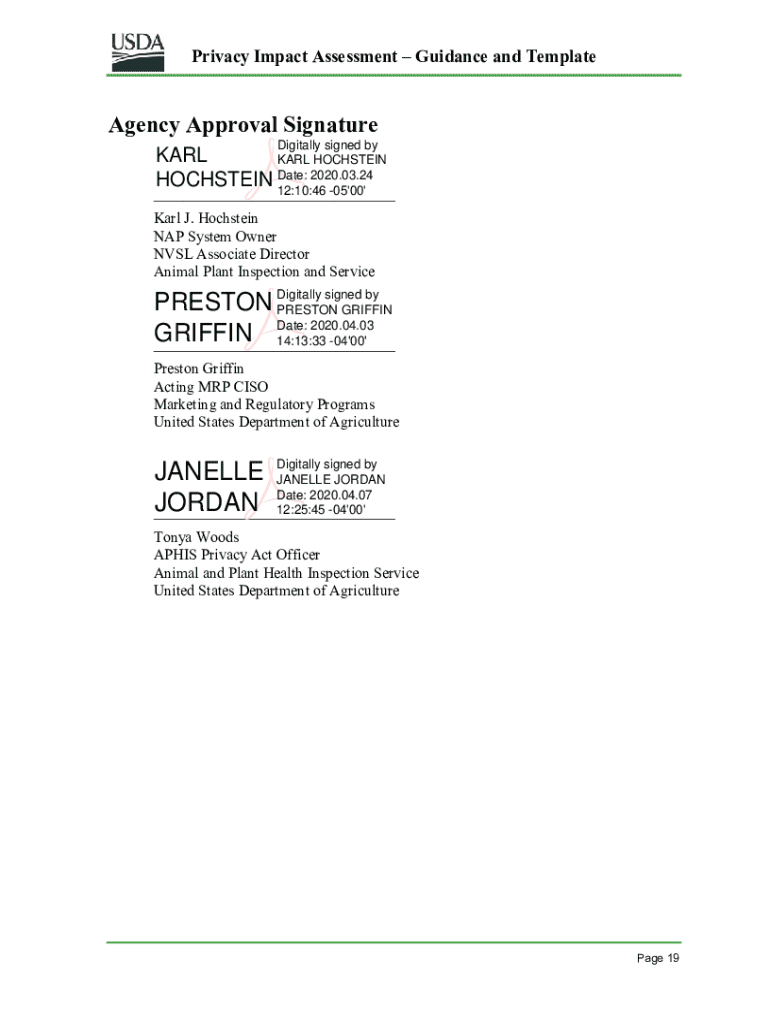 USDA

Privacy Impact Assessment – Guidance and Template

Agency Approval Signature

KARL HOCHSTEIN

Digitally signed by KARL HOCHSTEIN Date: 2020.03.24 12:10:46 -05'00'

Karl J. Hochstein
NAP System Owner
NVSL Associate Director
Animal Plant Inspection and Service

PRESTON GRIFFIN

Digitally signed by PRESTON GRIFFIN Date: 2020.04.03 14:13:33 -04'00'

Preston Griffin
Acting MRP CISO
Marketing and Regulatory Programs
United States Department of Agriculture

JANELLE JORDAN

Digitally signed by JANELLE JORDAN Date: 2020.04.07 12:25:45 -04'00'

Tonya Woods
APHIS Privacy Act Officer
Animal and Plant Health Inspection Service
United States Department of Agriculture

Page 19